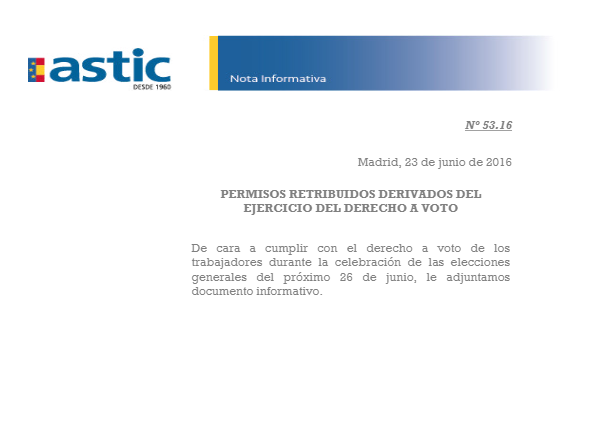 astic
DESDE 1960

Nota Informativa

Nº 53.16

Madrid, 23 de junio de 2016

PERMISOS RETRIBUIDOS DERIVADOS DEL EJERCICIO DEL DERECHO A VOTO

De cara a cumplir con el derecho a voto de los trabajadores durante la celebración de las elecciones generales del próximo 26 de junio, le adjuntamos documento informativo.